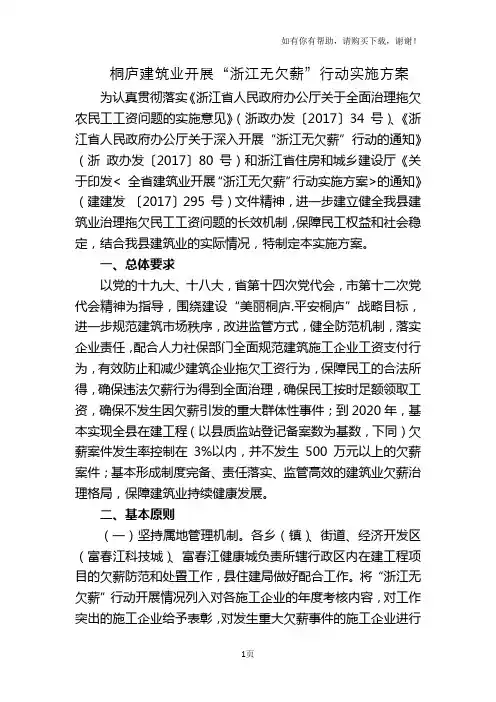 如有你有帮助，请购买下载，谢谢！

桐庐建筑业开展“浙江无欠薪”行动实施方案

为认真贯彻落实《浙江省人民政府办公厅关于全面治理拖欠农民工工资问题的实施意见》（浙政办发〔2017〕34 号）、《浙江省人民政府办公厅关于深入开展“浙江无欠薪”行动的通知》（浙 政办发〔2017〕80 号）和浙江省住房和城乡建设厅《关于印发< 全省建筑业开展“浙江无欠薪”行动实施方案>的通知》（建建发 〔2017〕295 号）文件精神，进一步建立健全我县建筑业治理拖欠民工工资问题的长效机制，保障民工权益和社会稳定，结合我县建筑业的实际情况，特制定本实施方案。

一、总体要求

以党的十九大、十八大，省第十四次党代会，市第十二次党代会精神为指导，围绕建设“美丽桐庐.平安桐庐”战略目标，进一步规范建筑市场秩序，改进监管方式，健全防范机制，落实企业责任，配合人力社保部门全面规范建筑施工企业工资支付行为，有效防止和减少建筑企业拖欠工资行为，保障民工的合法所得，确保违法欠薪行为得到全面治理，确保民工按时足额领取工资，确保不发生因欠薪引发的重大群体性事件；到 2020 年，基本实现全县在建工程（以县质监站登记备案数为基数，下同）欠薪案件发生率控制在 3%以内，并不发生 500 万元以上的欠薪案件；基本形成制度完备、责任落实、监管高效的建筑业欠薪治理格局，保障建筑业持续健康发展。

二、基本原则

（一）坚持属地管理机制。各乡（镇）、街道、经济开发区（富春江科技城）、富春江健康城负责所辖行政区内在建工程项目的欠薪防范和处置工作，县住建局做好配合工作。将“浙江无欠薪”行动开展情况列入对各施工企业的年度考核内容，对工作突出的施工企业给予表彰，对发生重大欠薪事件的施工企业进行

1页